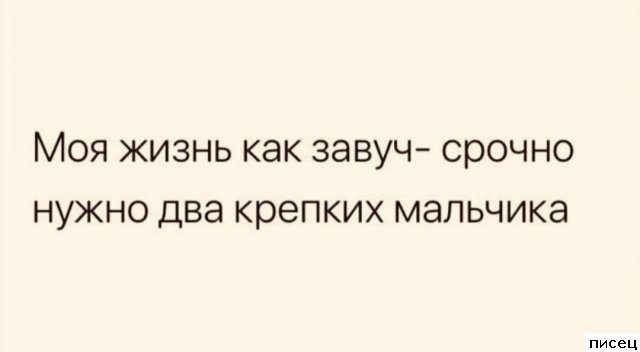 Моя жизнь как завуч- срочно нужно два крепких мальчика

писец